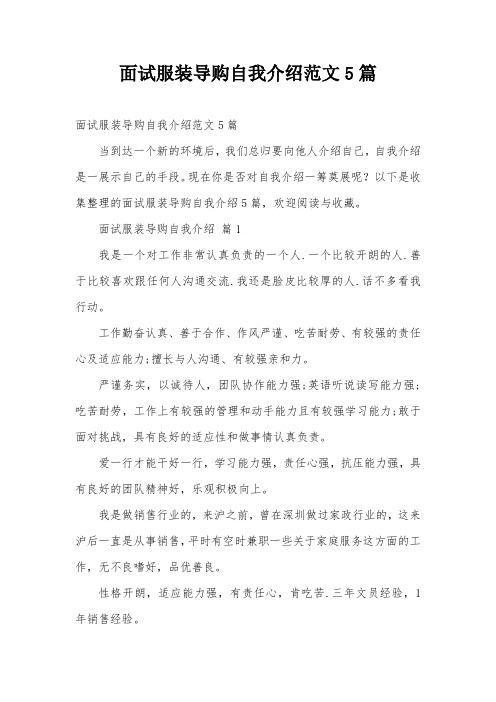 面试服装导购自我介绍范文5篇

面试服装导购自我介绍范文5篇

当到达一个新的环境后，我们总归要向他人介绍自己，自我介绍是一展示自己的手段。现在你是否对自我介绍一筹莫展呢？以下是收集整理的面试服装导购自我介绍5篇，欢迎阅读与收藏。

面试服装导购自我介绍 篇1

我是一个对工作非常认真负责的一个人.一个比较开朗的人.善于比较喜欢跟任何人沟通交流.我还是脸皮比较厚的人.话不多看我行动。

工作勤奋认真、善于合作、作风严谨、吃苦耐劳、有较强的责任心及适应能力;擅长与人沟通、有较强亲和力。

严谨务实，以诚待人，团队协作能力强;英语听说读写能力强;吃苦耐劳，工作上有较强的管理和动手能力且有较强学习能力;敢于面对挑战，具有良好的适应性和做事情认真负责。

爱一行才能干好一行，学习能力强，责任心强，抗压能力强，具有良好的团队精神好，乐观积极向上。

我是做销售行业的，来沪之前，曾在深圳做过家政行业的，这来沪后一直是从事销售，平时有空时兼职一些关于家庭服务这方面的工作，无不良嗜好，品优善良。

性格开朗，适应能力强，有责任心，肯吃苦.三年文员经验，1年销售经验。